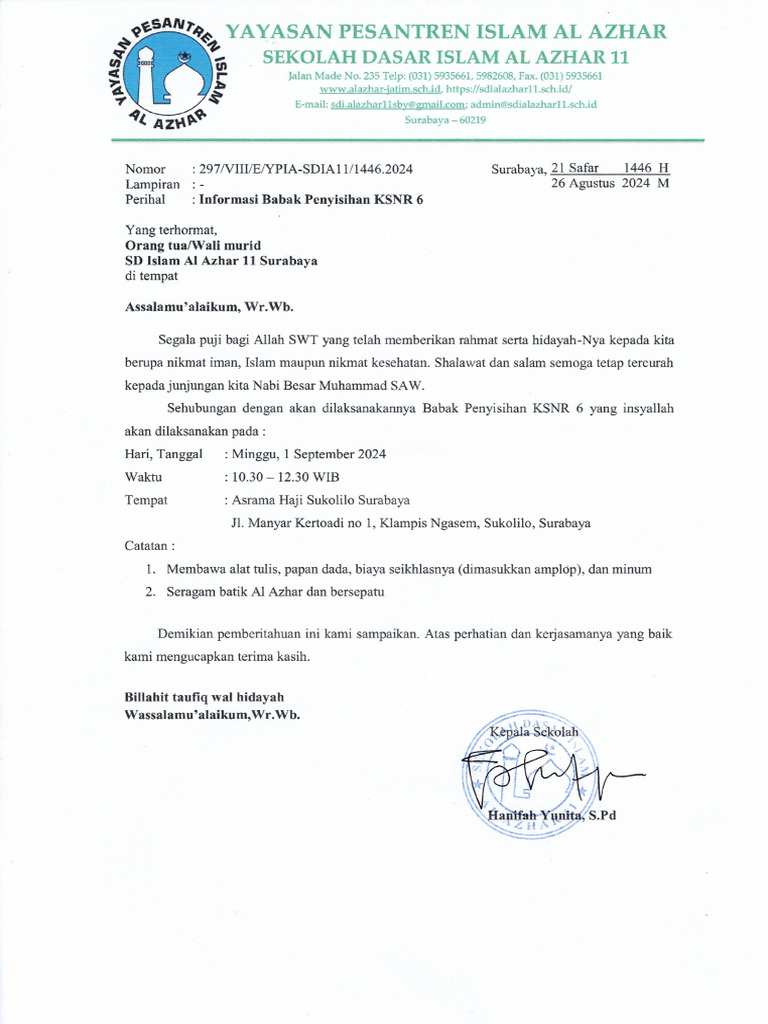 YAYASAN PESANTREN ISLAM AL AZHAR

YAYASAN PESANTREN ISLAM AL AZHAR
SEKOLAH DASAR ISLAM AL AZHAR 11
Jalan Made No. 235 Telp: (031) 5935661, 5982608, Fax. (031) 5935661
www.alazhar-jatim.sch.id, https://sdialazhar11.sch.id/
E-mail: sdi.alazhar11sby@gmail.com; admin@sdialazhar11.sch.id
Surabaya – 60219

Nomor : 297/VIII/E/YPIA-SDIA11/1446.2024
Lampiran : -
Perihal : Informasi Babak Penyisihan KSNR 6

Surabaya, 21 Safar 1446 H
26 Agustus 2024 M

Yang terhormat,
Orang tua/Wali murid
SD Islam Al Azhar 11 Surabaya
di tempat

Assalamu'alaikum, Wr.Wb.

Segala puji bagi Allah SWT yang telah memberikan rahmat serta hidayah-Nya kepada kita berupa nikmat iman, Islam maupun nikmat kesehatan. Shalawat dan salam semoga tetap tercurah kepada junjungan kita Nabi Besar Muhammad SAW.

Sehubungan dengan akan dilaksanakannya Babak Penyisihan KSNR 6 yang insyallah akan dilaksanakan pada :

Hari, Tanggal : Minggu, 1 September 2024
Waktu : 10.30 – 12.30 WIB
Tempat : Asrama Haji Sukolilo Surabaya
Jl. Manyar Kertoadi no 1, Klampis Ngasem, Sukolilo, Surabaya

Catatan :
1. Membawa alat tulis, papan dada, biaya seikhlasnya (dimasukkan amplop), dan minum
2. Seragam batik Al Azhar dan bersepatu

Demikian pemberitahuan ini kami sampaikan. Atas perhatian dan kerjasamanya yang baik kami mengucapkan terima kasih.

Billahit taufiq wal hidayah
Wassalamu'alaikum,Wr.Wb.

Kepala Sekolah

Hanifah Yunita, S.Pd